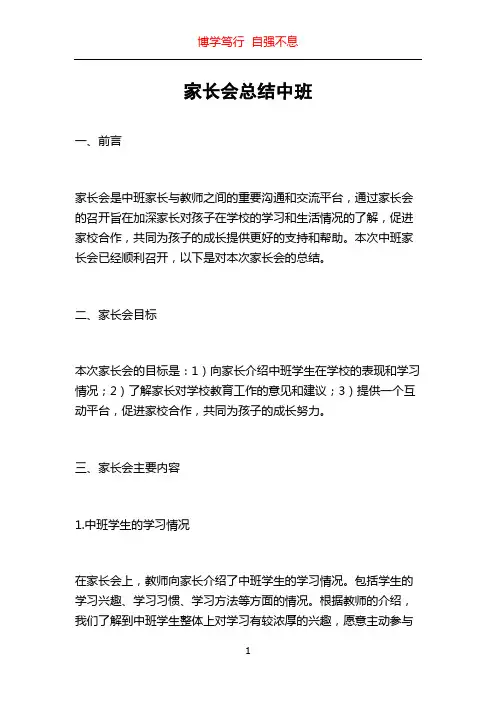 博学笃行 自强不息

家长会总结中班

一、前言

家长会是中班家长与教师之间的重要沟通和交流平台，通过家长会的召开旨在加深家长对孩子在学校的学习和生活情况的了解，促进家校合作，共同为孩子的成长提供更好的支持和帮助。本次中班家长会已经顺利召开，以下是对本次家长会的总结。

二、家长会目标

本次家长会的目标是：1）向家长介绍中班学生在学校的表现和学习情况；2）了解家长对学校教育工作的意见和建议；3）提供一个互动平台，促进家校合作，共同为孩子的成长努力。

三、家长会主要内容

1.中班学生的学习情况

在家长会上，教师向家长介绍了中班学生的学习情况。包括学生的学习兴趣、学习习惯、学习方法等方面的情况。根据教师的介绍，我们了解到中班学生整体上对学习有较浓厚的兴趣，愿意主动参与

1